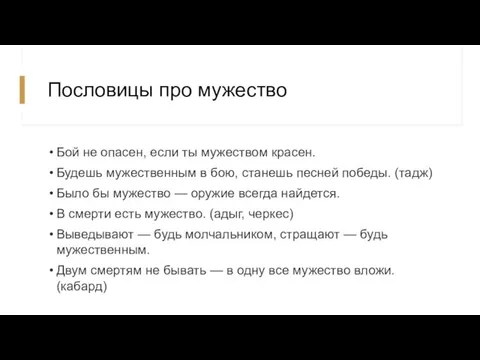 Пословицы про мужество

• Бой не опасен, если ты мужеством красен.
• Будешь мужественным в бою, станешь песней победы. (тадж)
• Было бы мужество — оружие всегда найдется.
• В смерти есть мужество. (адыг, черкес)
• Выведывают — будь молчальником, стращают — будь мужественным.
• Двум смертям не бывать — в одну все мужество вложи. (кабард)